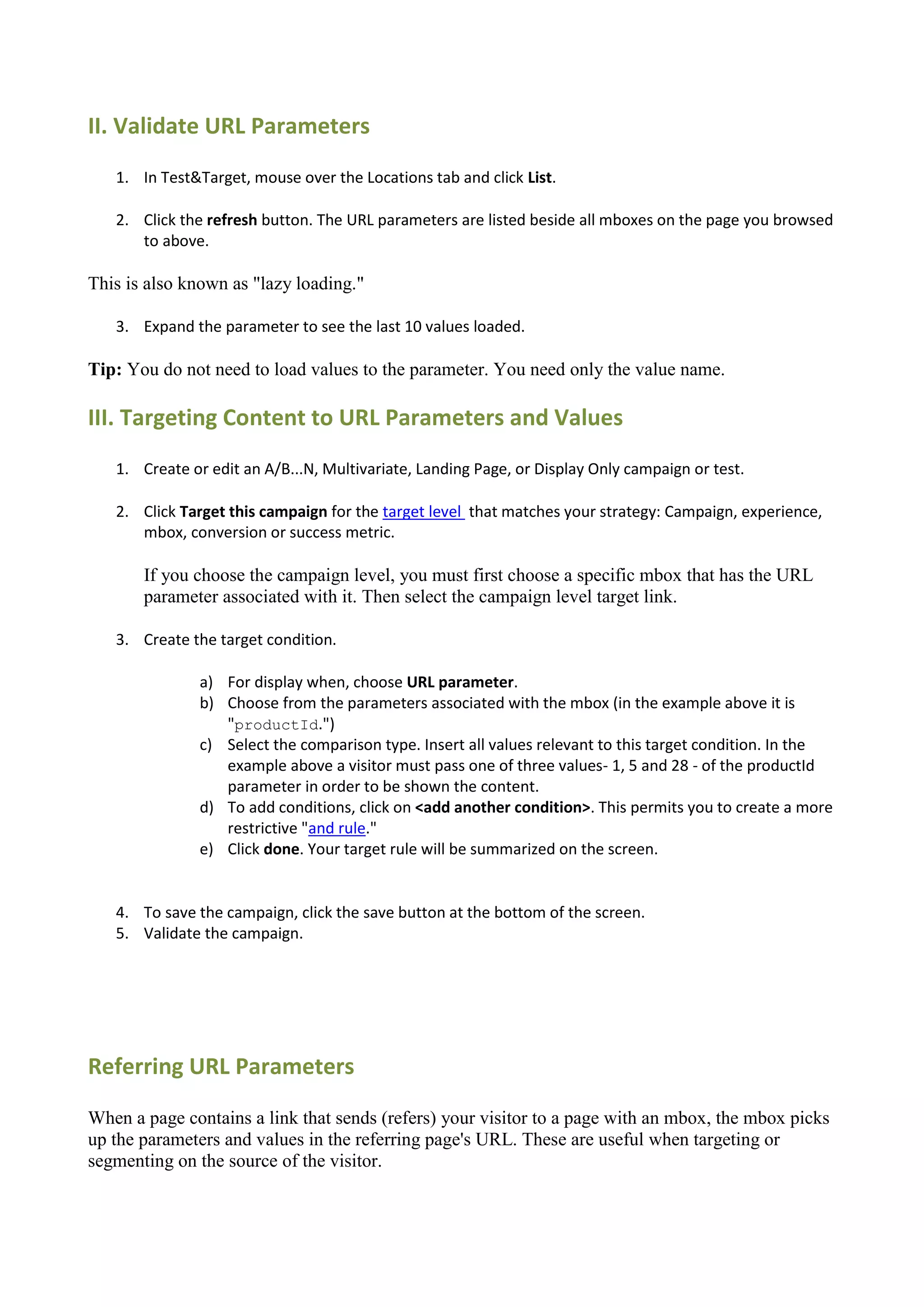 II. Validate URL Parameters

1. In Test&Target, mouse over the Locations tab and click List.

2. Click the refresh button. The URL parameters are listed beside all mboxes on the page you browsed to above.

This is also known as "lazy loading."

3. Expand the parameter to see the last 10 values loaded.

Tip: You do not need to load values to the parameter. You need only the value name.

III. Targeting Content to URL Parameters and Values

1. Create or edit an A/B...N, Multivariate, Landing Page, or Display Only campaign or test.

2. Click Target this campaign for the target level that matches your strategy: Campaign, experience, mbox, conversion or success metric.

If you choose the campaign level, you must first choose a specific mbox that has the URL parameter associated with it. Then select the campaign level target link.

3. Create the target condition.

a) For display when, choose URL parameter.
b) Choose from the parameters associated with the mbox (in the example above it is "productId.")
c) Select the comparison type. Insert all values relevant to this target condition. In the example above a visitor must pass one of three values- 1, 5 and 28 - of the productId parameter in order to be shown the content.
d) To add conditions, click on <add another condition>. This permits you to create a more restrictive "and rule."
e) Click done. Your target rule will be summarized on the screen.

4. To save the campaign, click the save button at the bottom of the screen.
5. Validate the campaign.

Referring URL Parameters

When a page contains a link that sends (refers) your visitor to a page with an mbox, the mbox picks up the parameters and values in the referring page's URL. These are useful when targeting or segmenting on the source of the visitor.